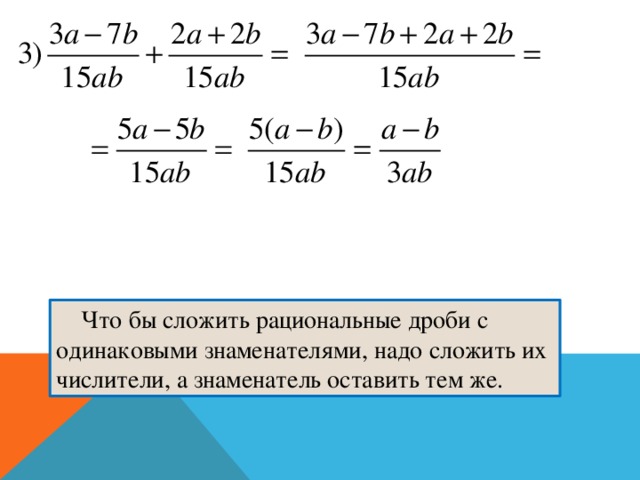 3) $\frac{3a-7b}{15ab}+\frac{2a+2b}{15ab}=\frac{3a-7b+2a+2b}{15ab}=$

$=\frac{5a-5b}{15ab}=\frac{5(a-b)}{15ab}=\frac{a-b}{3ab}$

Что бы сложить рациональные дроби с одинаковыми знаменателями, надо сложить их числители, а знаменатель оставить тем же.